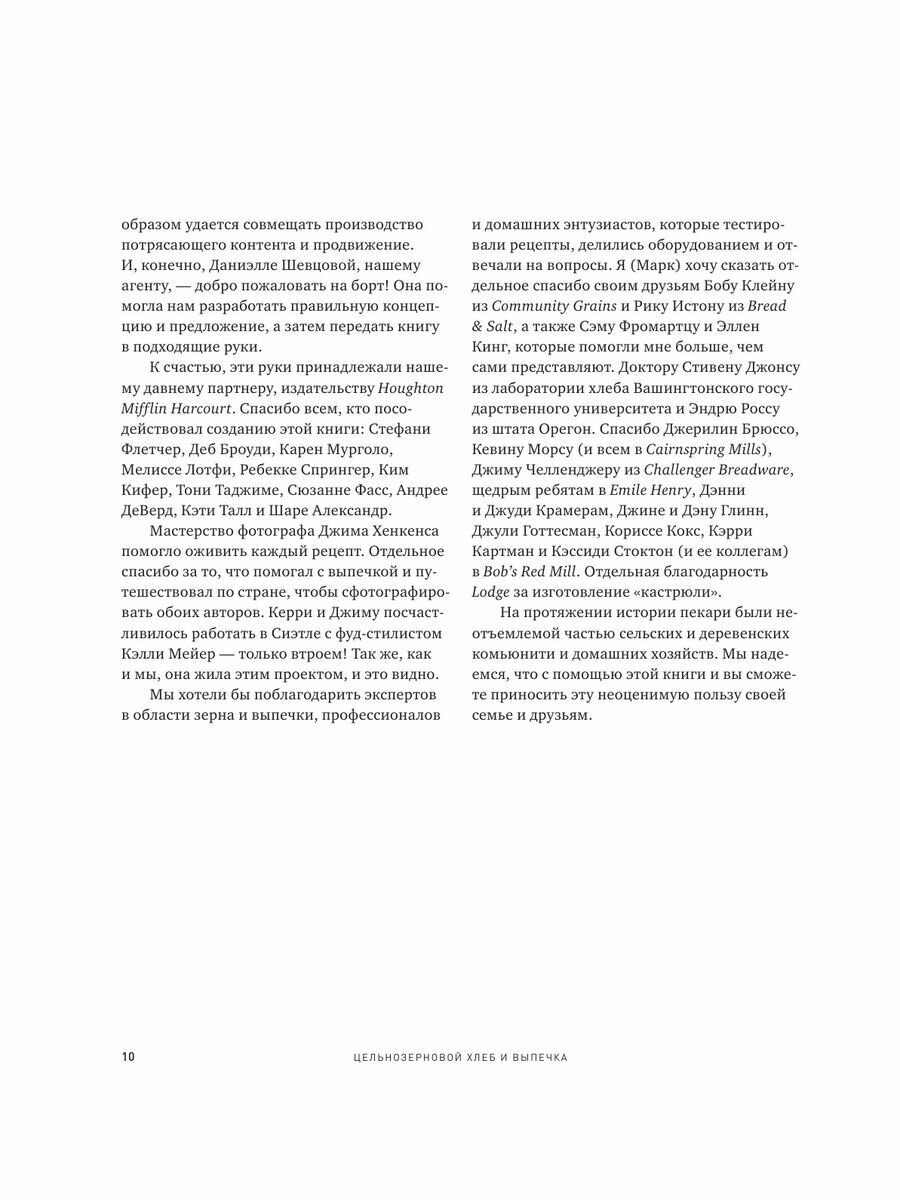 образом удается совмещать производство потрясающего контента и продвижение. И, конечно, Даниэлле Шевцовой, нашему агенту, — добро пожаловать на борт! Она помогла нам разработать правильную концепцию и предложение, а затем передать книгу в подходящие руки.

К счастью, эти руки принадлежали нашему давнему партнеру, издательству Houghton Mifflin Harcourt. Спасибо всем, кто посодействовал созданию этой книги: Стефани Флетчер, Деб Броуди, Карен Мурголо, Мелиссе Лотфи, Ребекке Спрингер, Ким Кифер, Тони Таджиме, Сюзанне Фасс, Андрее ДеВерд, Кэти Талл и Шаре Александр.

Мастерство фотографа Джима Хенкенса помогло оживить каждый рецепт. Отдельное спасибо за то, что помогал с выпечкой и путешествовал по стране, чтобы сфотографировать обоих авторов. Керри и Джиму посчастливилось работать в Сиэтле с фуд-стилистом Кэлли Мейер — только втроем! Так же, как и мы, она жила этим проектом, и это видно.

Мы хотели бы поблагодарить экспертов в области зерна и выпечки, профессионалов и домашних энтузиастов, которые тестировали рецепты, делились оборудованием и отвечали на вопросы. Я (Марк) хочу сказать отдельное спасибо своим друзьям Бобу Клейну из Community Grains и Рику Истону из Bread & Salt, а также Сэму Фромартцу и Эллен Кинг, которые помогли мне больше, чем сами представляют. Доктору Стивену Джонсу из лаборатории хлеба Вашингтонского государственного университета и Эндрю Россу из штата Орегон. Спасибо Джерилин Брюссо, Кевину Морсу (и всем в Cairnspring Mills), Джиму Челленджеру из Challenger Breadware, щедрым ребятам в Emile Henry, Дэнни и Джуди Крамерам, Джине и Дэну Глинн, Джули Готтесман, Кориссе Кокс, Кэрри Картман и Кэссиди Стоктон (и ее коллегам) в Bob's Red Mill. Отдельная благодарность Lodge за изготовление «кастрюли».

На протяжении истории пекари были неотъемлемой частью сельских и деревенских комьюнити и домашних хозяйств. Мы надеемся, что с помощью этой книги и вы сможете приносить эту неоценимую пользу своей семье и друзьям.

10 ЦЕЛЬНОЗЕРНОВОЙ ХЛЕБ И ВЫПЕЧКА